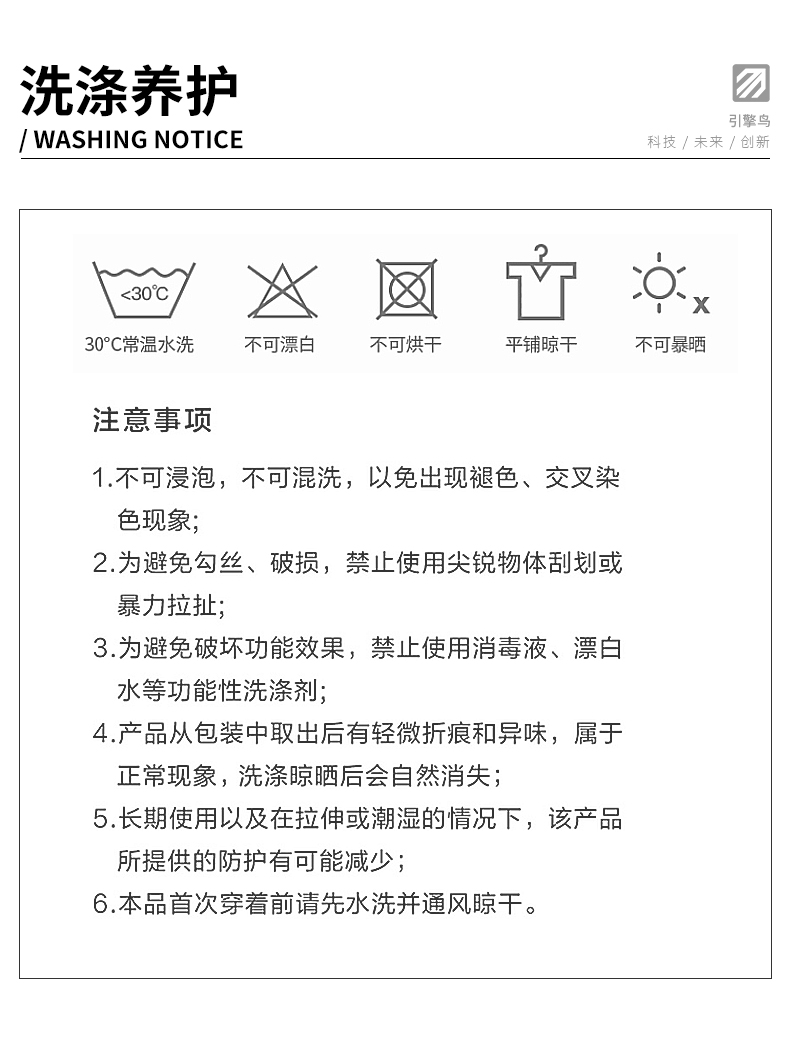 洗涤养护
/ WASHING NOTICE

引擎鸟
科技 / 未来 / 创新

<30℃
30℃常温水洗 不可漂白 不可烘干 平铺晾干 不可暴晒

注意事项

1.不可浸泡，不可混洗，以免出现褪色、交叉染色现象;

2.为避免勾丝、破损，禁止使用尖锐物体刮划或暴力拉扯;

3.为避免破坏功能效果，禁止使用消毒液、漂白水等功能性洗涤剂;

4.产品从包装中取出后有轻微折痕和异味，属于正常现象，洗涤晾晒后会自然消失；

5.长期使用以及在拉伸或潮湿的情况下，该产品所提供的防护有可能减少；

6.本品首次穿着前请先水洗并通风晾干。